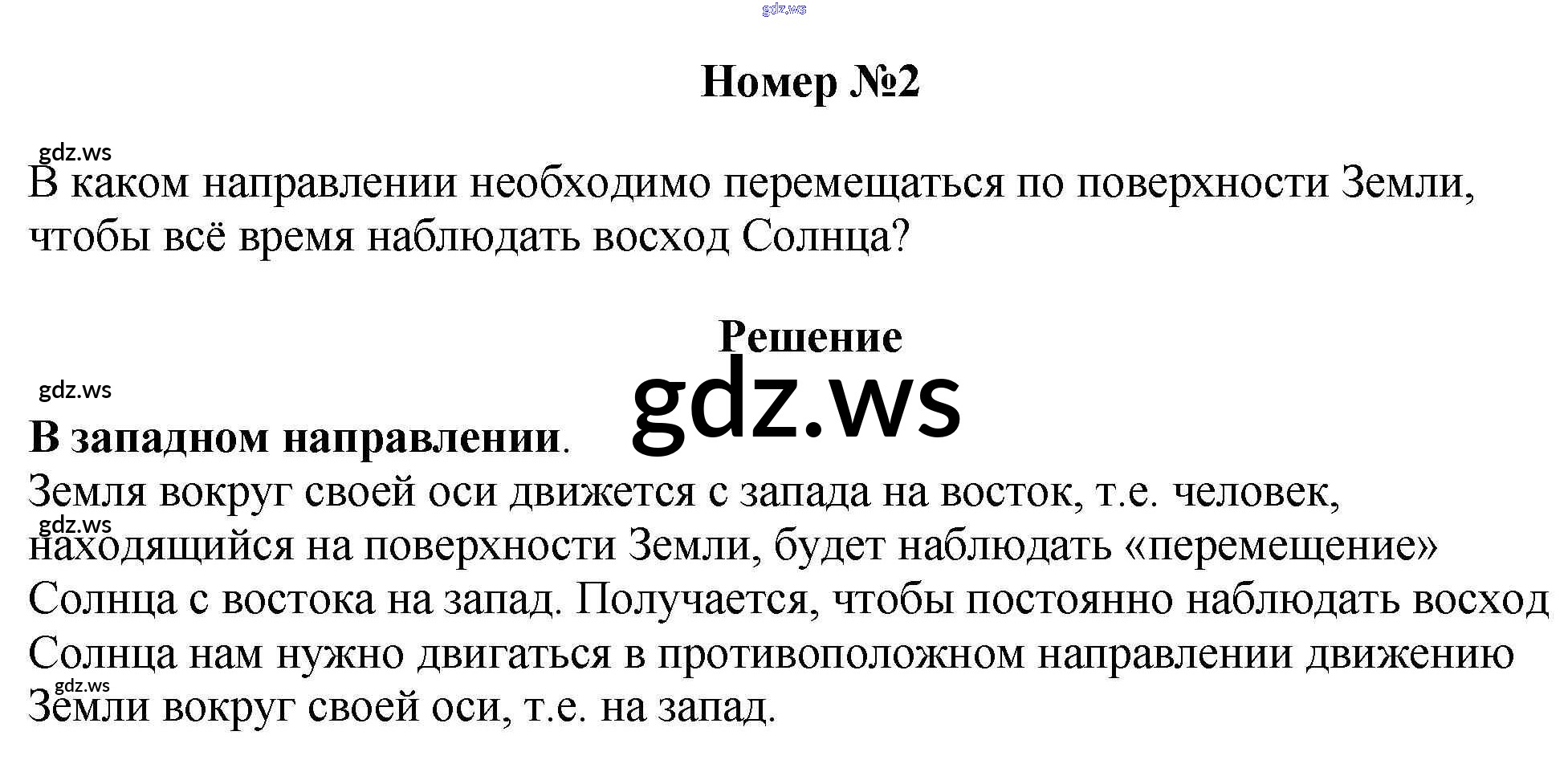 Номер №2

В каком направлении необходимо перемещаться по поверхности Земли, чтобы всё время наблюдать восход Солнца?

Решение

В западном направлении.
Земля вокруг своей оси движется с запада на восток, т.е. человек, находящийся на поверхности Земли, будет наблюдать «перемещение» Солнца с востока на запад. Получается, чтобы постоянно наблюдать восход Солнца нам нужно двигаться в противоположном направлении движению Земли вокруг своей оси, т.е. на запад.

gdz.ws